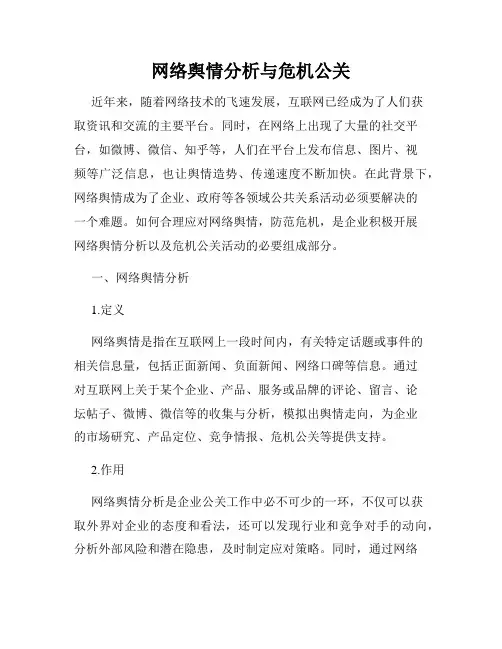 网络舆情分析与危机公关

近年来，随着网络技术的飞速发展，互联网已经成为了人们获取资讯和交流的主要平台。同时，在网络上出现了大量的社交平台，如微博、微信、知乎等，人们在平台上发布信息、图片、视频等广泛信息，也让舆情造势、传递速度不断加快。在此背景下，网络舆情成为了企业、政府等各领域公共关系活动必须要解决的一个难题。如何合理应对网络舆情，防范危机，是企业积极开展网络舆情分析以及危机公关活动的必要组成部分。

一、网络舆情分析

1.定义

网络舆情是指在互联网上一段时间内，有关特定话题或事件的相关信息量，包括正面新闻、负面新闻、网络口碑等信息。通过对互联网上关于某个企业、产品、服务或品牌的评论、留言、论坛帖子、微博、微信等的收集与分析，模拟出舆情走向，为企业的市场研究、产品定位、竞争情报、危机公关等提供支持。

2.作用

网络舆情分析是企业公关工作中必不可少的一环，不仅可以获取外界对企业的态度和看法，还可以发现行业和竞争对手的动向，分析外部风险和潜在隐患，及时制定应对策略。同时，通过网络